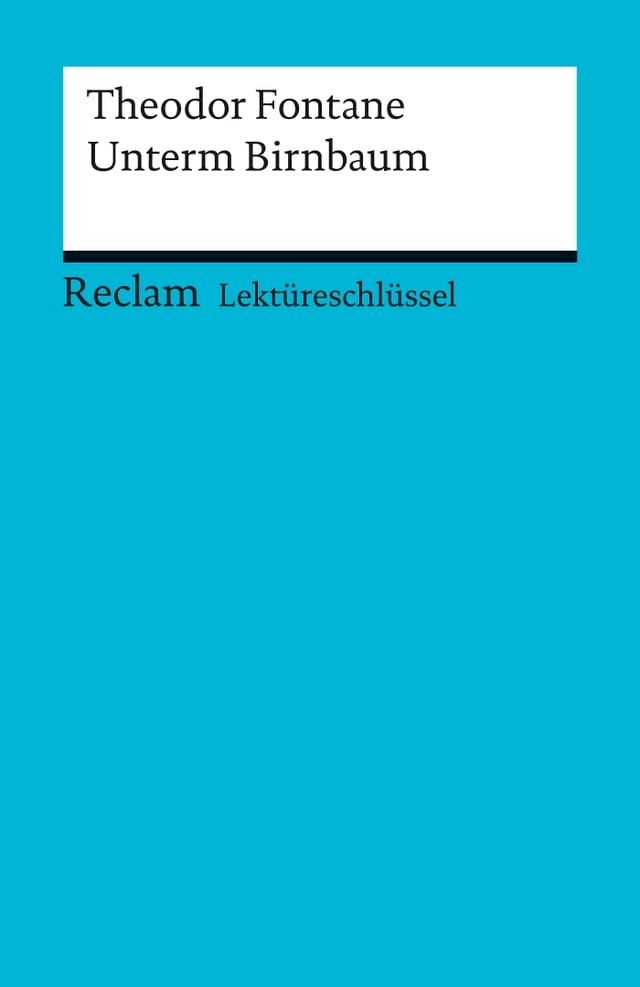 Theodor Fontane
Unterm Birnbaum

Reclam Lektüreschlüssel